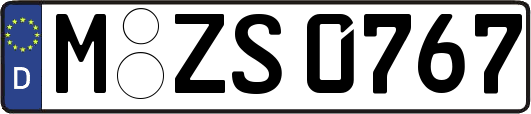 D
M ZS 0767